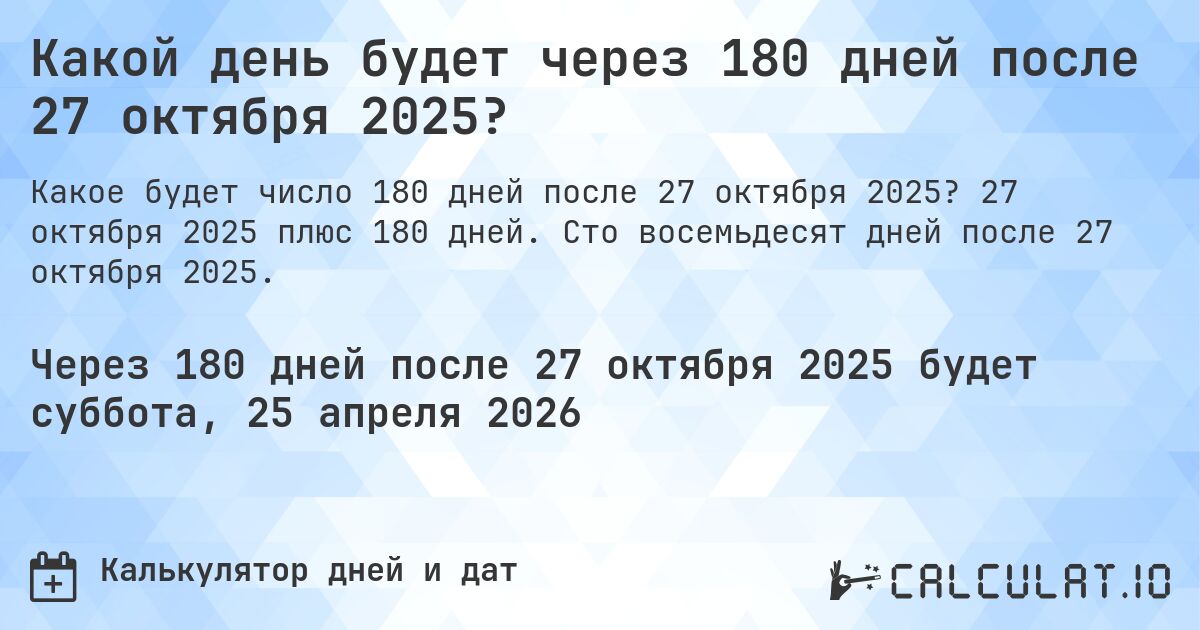 Какой день будет через 180 дней после 27 октября 2025?

Какое будет число 180 дней после 27 октября 2025? 27 октября 2025 плюс 180 дней. Сто восемьдесят дней после 27 октября 2025.

Через 180 дней после 27 октября 2025 будет суббота, 25 апреля 2026

Калькулятор дней и дат

CALCULAT.IO